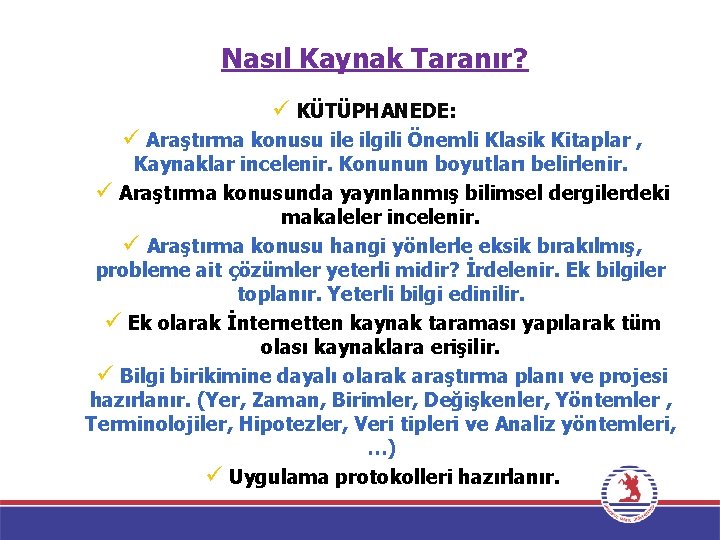 Nasıl Kaynak Taranır?

✓ KÜTÜPHANEDE:

✓ Araştırma konusu ile ilgili Önemli Klasik Kitaplar , Kaynaklar incelenir. Konunun boyutları belirlenir.

✓ Araştırma konusunda yayınlanmış bilimsel dergilerdeki makaleler incelenir.

✓ Araştırma konusu hangi yönlerle eksik bırakılmış, probleme ait çözümler yeterli midir? İrdelenir. Ek bilgiler toplanır. Yeterli bilgi edinilir.

✓ Ek olarak İnternetten kaynak taraması yapılarak tüm olası kaynaklara erişilir.

✓ Bilgi birikimine dayalı olarak araştırma planı ve projesi hazırlanır. (Yer, Zaman, Birimler, Değişkenler, Yöntemler , Terminolojiler, Hipotezler, Veri tipleri ve Analiz yöntemleri, …)

✓ Uygulama protokolleri hazırlanır.